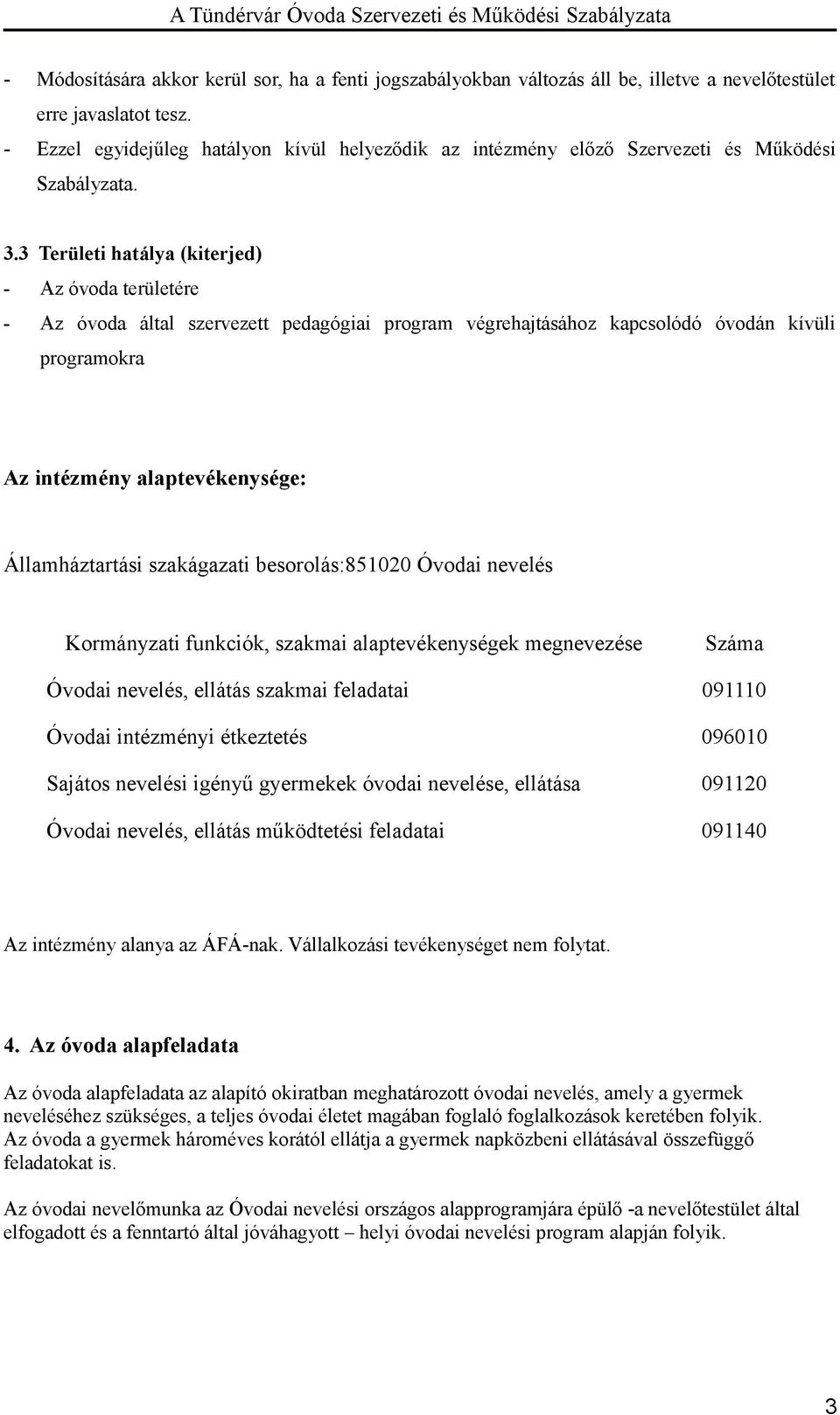 A Tündérvár Óvoda Szervezeti és Működési Szabályzata

- Módosítására akkor kerül sor, ha a fenti jogszabályokban változás áll be, illetve a nevelőtestület erre javaslatot tesz.
- Ezzel egyidejűleg hatályon kívül helyeződik az intézmény előző Szervezeti és Működési Szabályzata.

3.3 Területi hatálya (kiterjed)
- Az óvoda területére
- Az óvoda által szervezett pedagógiai program végrehajtásához kapcsolódó óvodán kívüli programokra

Az intézmény alaptevékenysége:

Államháztartási szakágazati besorolás:851020 Óvodai nevelés

| Kormányzati funkciók, szakmai alaptevékenységek megnevezése | Száma |
|---|---|
| Óvodai nevelés, ellátás szakmai feladatai | 091110 |
| Óvodai intézményi étkeztetés | 096010 |
| Sajátos nevelési igényű gyermekek óvodai nevelése, ellátása | 091120 |
| Óvodai nevelés, ellátás működtetési feladatai | 091140 |

Az intézmény alanya az ÁFÁ-nak. Vállalkozási tevékenységet nem folytat.

4. Az óvoda alapfeladata

Az óvoda alapfeladata az alapító okiratban meghatározott óvodai nevelés, amely a gyermek neveléséhez szükséges, a teljes óvodai életet magában foglaló foglalkozások keretében folyik.
Az óvoda a gyermek hároméves korától ellátja a gyermek napközbeni ellátásával összefüggő feladatokat is.

Az óvodai nevelőmunka az Óvodai nevelési országos alapprogramjára épülő -a nevelőtestület által elfogadott és a fenntartó által jóváhagyott – helyi óvodai nevelési program alapján folyik.

3